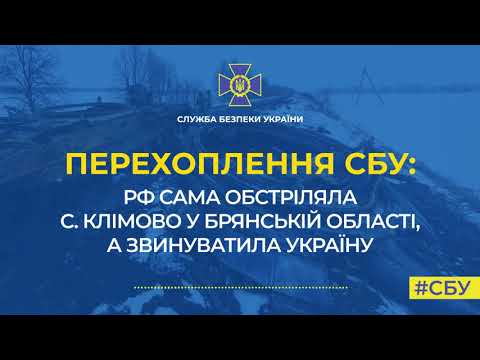 СЛУЖБА БЕЗПЕКИ УКРАЇНИ

ПЕРЕХОПЛЕННЯ СБУ:
РФ САМА ОБСТРІЛЯЛА С. КЛІМОВО У БРЯНСЬКІЙ ОБЛАСТІ, А ЗВИНУВАТИЛА УКРАЇНУ

#СБУ